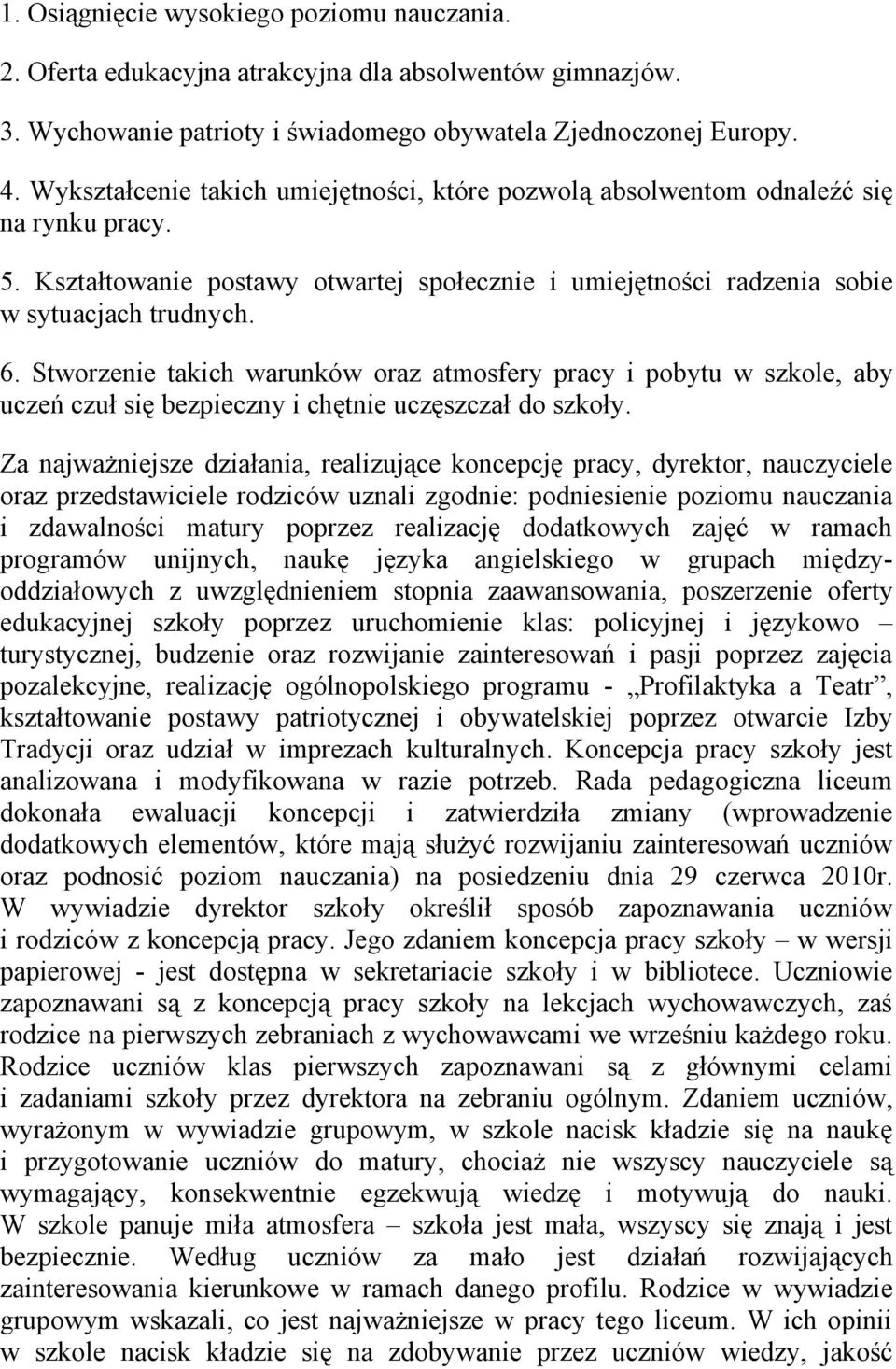 1. Osiągnięcie wysokiego poziomu nauczania.

2. Oferta edukacyjna atrakcyjna dla absolwentów gimnazjów.

3. Wychowanie patrioty i świadomego obywatela Zjednoczonej Europy.

4. Wykształcenie takich umiejętności, które pozwolą absolwentom odnaleźć się na rynku pracy.

5. Kształtowanie postawy otwartej społecznie i umiejętności radzenia sobie w sytuacjach trudnych.

6. Stworzenie takich warunków oraz atmosfery pracy i pobytu w szkole, aby uczeń czuł się bezpieczny i chętnie uczęszczał do szkoły.

Za najważniejsze działania, realizujące koncepcję pracy, dyrektor, nauczyciele oraz przedstawiciele rodziców uznali zgodnie: podniesienie poziomu nauczania i zdawalności matury poprzez realizację dodatkowych zajęć w ramach programów unijnych, naukę języka angielskiego w grupach międzyoddziałowych z uwzględnieniem stopnia zaawansowania, poszerzenie oferty edukacyjnej szkoły poprzez uruchomienie klas: policyjnej i językowo – turystycznej, budzenie oraz rozwijanie zainteresowań i pasji poprzez zajęcia pozalekcyjne, realizację ogólnopolskiego programu - „Profilaktyka a Teatr”, kształtowanie postawy patriotycznej i obywatelskiej poprzez otwarcie Izby Tradycji oraz udział w imprezach kulturalnych. Koncepcja pracy szkoły jest analizowana i modyfikowana w razie potrzeb. Rada pedagogiczna liceum dokonała ewaluacji koncepcji i zatwierdziła zmiany (wprowadzenie dodatkowych elementów, które mają służyć rozwijaniu zainteresowań uczniów oraz podnosić poziom nauczania) na posiedzeniu dnia 29 czerwca 2010r. W wywiadzie dyrektor szkoły określił sposób zapoznawania uczniów i rodziców z koncepcją pracy. Jego zdaniem koncepcja pracy szkoły – w wersji papierowej - jest dostępna w sekretariacie szkoły i w bibliotece. Uczniowie zapoznawani są z koncepcją pracy szkoły na lekcjach wychowawczych, zaś rodzice na pierwszych zebraniach z wychowawcami we wrześniu każdego roku. Rodzice uczniów klas pierwszych zapoznawani są z głównymi celami i zadaniami szkoły przez dyrektora na zebraniu ogólnym. Zdaniem uczniów, wyrażonym w wywiadzie grupowym, w szkole nacisk kładzie się na naukę i przygotowanie uczniów do matury, chociaż nie wszyscy nauczyciele są wymagający, konsekwentnie egzekwują wiedzę i motywują do nauki. W szkole panuje miła atmosfera – szkoła jest mała, wszyscy się znają i jest bezpiecznie. Według uczniów za mało jest działań rozwijających zainteresowania kierunkowe w ramach danego profilu. Rodzice w wywiadzie grupowym wskazali, co jest najważniejsze w pracy tego liceum. W ich opinii w szkole nacisk kładzie się na zdobywanie przez uczniów wiedzy, jakość